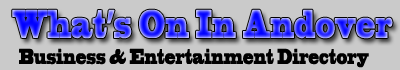 What's On In Andover
Business & Entertainment Directory